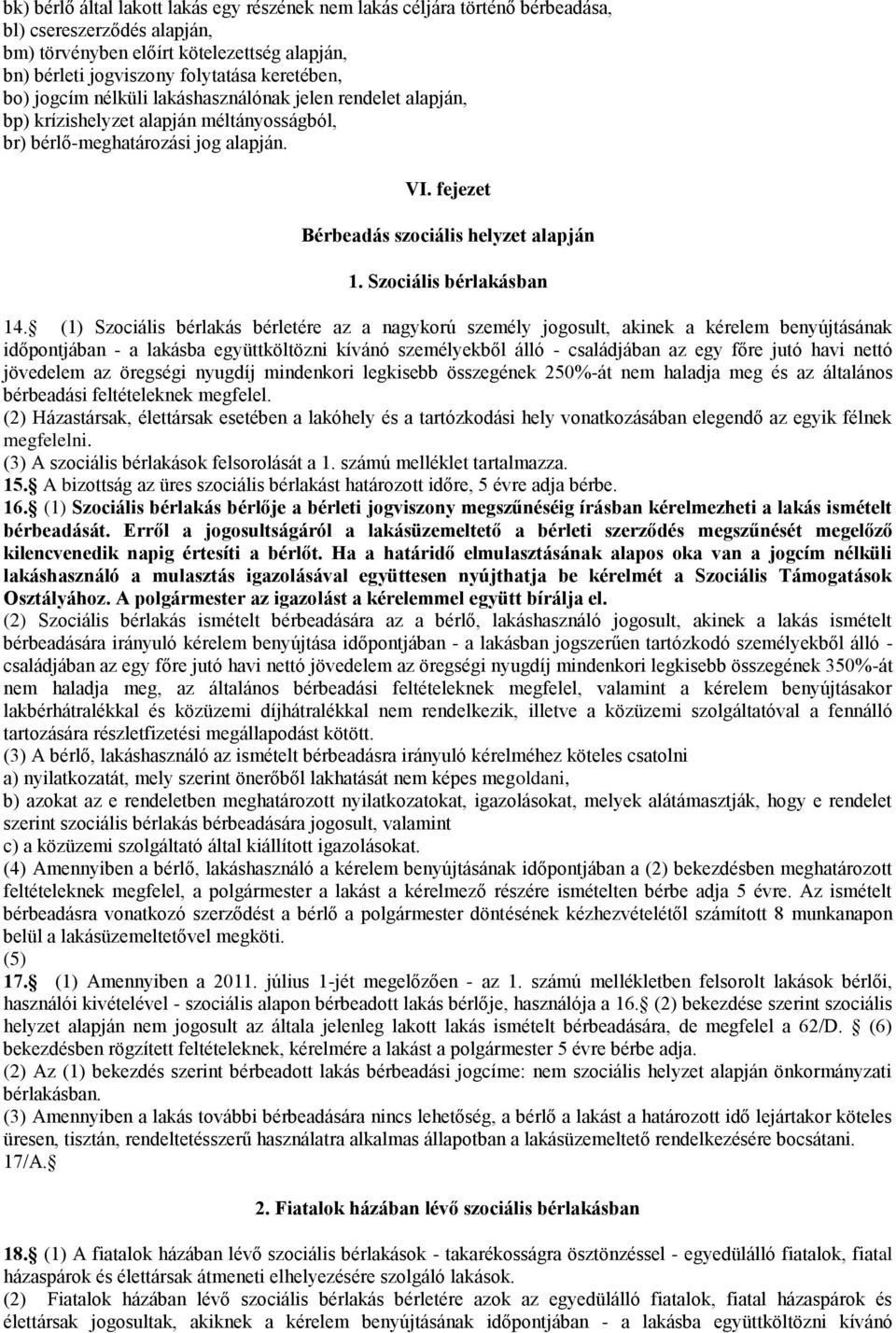 bk) bérlő által lakott lakás egy részének nem lakás céljára történő bérbeadása,
bl) csereszerződés alapján,
bm) törvényben előírt kötelezettség alapján,
bn) bérleti jogviszony folytatása keretében,
bo) jogcím nélküli lakáshasználónak jelen rendelet alapján,
bp) krízishelyzet alapján méltányosságból,
br) bérlő-meghatározási jog alapján.

VI. fejezet

Bérbeadás szociális helyzet alapján

1. Szociális bérlakásban

14.  (1) Szociális bérlakás bérletére az a nagykorú személy jogosult, akinek a kérelem benyújtásának időpontjában - a lakásba együttköltözni kívánó személyekből álló - családjában az egy főre jutó havi nettó jövedelem az öregségi nyugdíj mindenkori legkisebb összegének 250%-át nem haladja meg és az általános bérbeadási feltételeknek megfelel.
(2) Házastársak, élettársak esetében a lakóhely és a tartózkodási hely vonatkozásában elegendő az egyik félnek megfelelni.
(3) A szociális bérlakások felsorolását a 1. számú melléklet tartalmazza.
15.  A bizottság az üres szociális bérlakást határozott időre, 5 évre adja bérbe.
16.  (1) Szociális bérlakás bérlője a bérleti jogviszony megszűnéséig írásban kérelmezheti a lakás ismételt bérbeadását. Erről a jogosultságáról a lakásüzemeltető a bérleti szerződés megszűnését megelőző kilencvenedik napig értesíti a bérlőt. Ha a határidő elmulasztásának alapos oka van a jogcím nélküli lakáshasználó a mulasztás igazolásával együttesen nyújthatja be kérelmét a Szociális Támogatások Osztályához. A polgármester az igazolást a kérelemmel együtt bírálja el.
(2) Szociális bérlakás ismételt bérbeadására az a bérlő, lakáshasználó jogosult, akinek a lakás ismételt bérbeadására irányuló kérelem benyújtása időpontjában - a lakásban jogszerűen tartózkodó személyekből álló - családjában az egy főre jutó havi nettó jövedelem az öregségi nyugdíj mindenkori legkisebb összegének 350%-át nem haladja meg, az általános bérbeadási feltételeknek megfelel, valamint a kérelem benyújtásakor lakbérhátralékkal és közüzemi díjhátralékkal nem rendelkezik, illetve a közüzemi szolgáltatóval a fennálló tartozására részletfizetési megállapodást kötött.
(3) A bérlő, lakáshasználó az ismételt bérbeadásra irányuló kérelméhez köteles csatolni
a) nyilatkozatát, mely szerint önerőből lakhatását nem képes megoldani,
b) azokat az e rendeletben meghatározott nyilatkozatokat, igazolásokat, melyek alátámasztják, hogy e rendelet szerint szociális bérlakás bérbeadására jogosult, valamint
c) a közüzemi szolgáltató által kiállított igazolásokat.
(4) Amennyiben a bérlő, lakáshasználó a kérelem benyújtásának időpontjában a (2) bekezdésben meghatározott feltételeknek megfelel, a polgármester a lakást a kérelmező részére ismételten bérbe adja 5 évre. Az ismételt bérbeadásra vonatkozó szerződést a bérlő a polgármester döntésének kézhezvételétől számított 8 munkanapon belül a lakásüzemeltetővel megköti.
(5)
17.  (1) Amennyiben a 2011. július 1-jét megelőzően - az 1. számú mellékletben felsorolt lakások bérlői, használói kivételével - szociális alapon bérbeadott lakás bérlője, használója a 16.  (2) bekezdése szerint szociális helyzet alapján nem jogosult az általa jelenleg lakott lakás ismételt bérbeadására, de megfelel a 62/D.  (6) bekezdésben rögzített feltételeknek, kérelmére a lakást a polgármester 5 évre bérbe adja.
(2) Az (1) bekezdés szerint bérbeadott lakás bérbeadási jogcíme: nem szociális helyzet alapján önkormányzati bérlakásban.
(3) Amennyiben a lakás további bérbeadására nincs lehetőség, a bérlő a lakást a határozott idő lejártakor köteles üresen, tisztán, rendeltetésszerű használatra alkalmas állapotban a lakásüzemeltető rendelkezésére bocsátani.
17/A. 

2. Fiatalok házában lévő szociális bérlakásban

18.  (1) A fiatalok házában lévő szociális bérlakások - takarékosságra ösztönzéssel - egyedülálló fiatalok, fiatal házaspárok és élettársak átmeneti elhelyezésére szolgáló lakások.
(2) Fiatalok házában lévő szociális bérlakás bérletére azok az egyedülálló fiatalok, fiatal házaspárok és élettársak jogosultak, akiknek a kérelem benyújtásának időpontjában - a lakásba együttköltözni kívánó